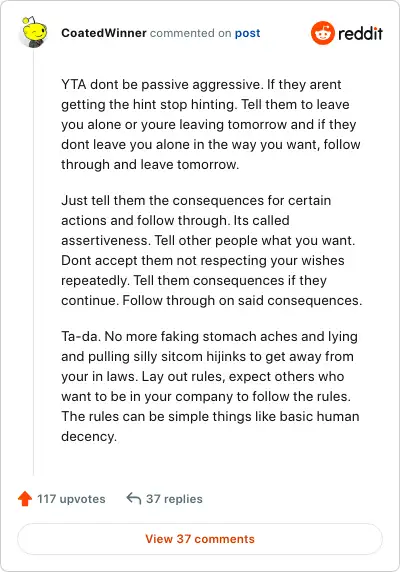 CoatedWinner commented on post

reddit

YTA dont be passive aggressive. If they arent getting the hint stop hinting. Tell them to leave you alone or youre leaving tomorrow and if they dont leave you alone in the way you want, follow through and leave tomorrow.

Just tell them the consequences for certain actions and follow through. Its called assertiveness. Tell other people what you want. Dont accept them not respecting your wishes repeatedly. Tell them consequences if they continue. Follow through on said consequences.

Ta-da. No more faking stomach aches and lying and pulling silly sitcom hijinks to get away from your in laws. Lay out rules, expect others who want to be in your company to follow the rules. The rules can be simple things like basic human decency.

117 upvotes

37 replies

View 37 comments